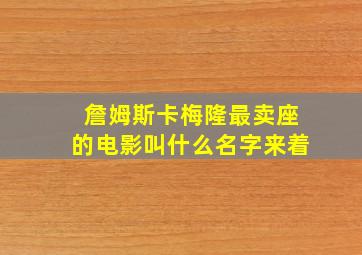 詹姆斯卡梅隆最卖座的电影叫什么名字来着